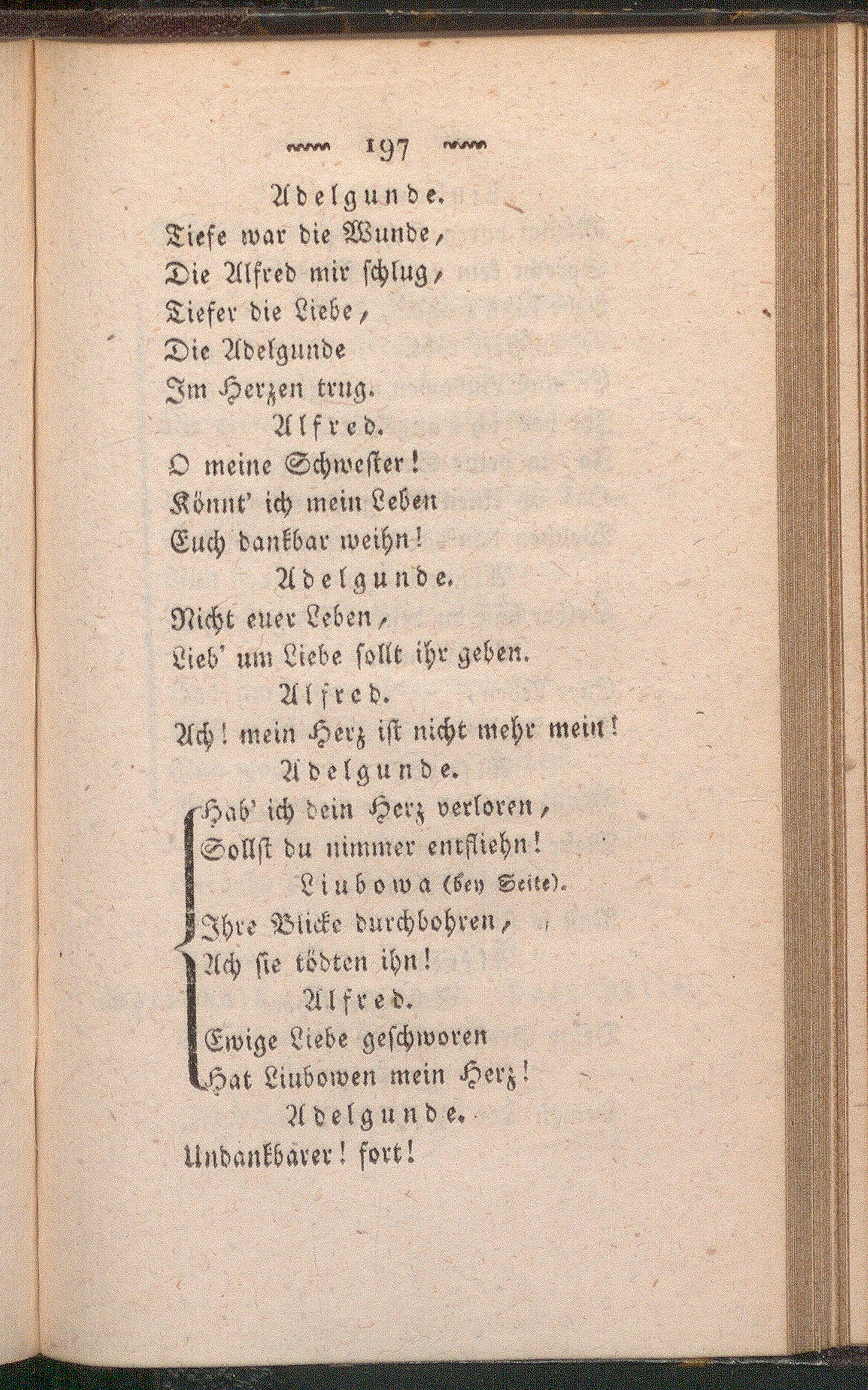 197

Adelgunde.

Tiefe war die Wunde,
Die Alfred mir schlug,
Tiefer die Liebe,
Die Adelgunde
Im Herzen trug.

Alfred.

O meine Schwester!
Könnt' ich mein Leben
Euch dankbar weihn!

Adelgunde.

Nicht euer Leben,
Lieb' um Liebe sollt ihr geben.

Alfred.

Ach! mein Herz ist nicht mehr mein!

Adelgunde.

Hab' ich dein Herz verloren,
Sollst du nimmer entfliehn!

Liubowa (bey Seite).

Ihre Blicke durchbohren,
Ach sie tödten ihn!

Alfred.

Ewige Liebe geschworen
Hat Liubowen mein Herz!

Adelgunde.

Undankbarer! fort!